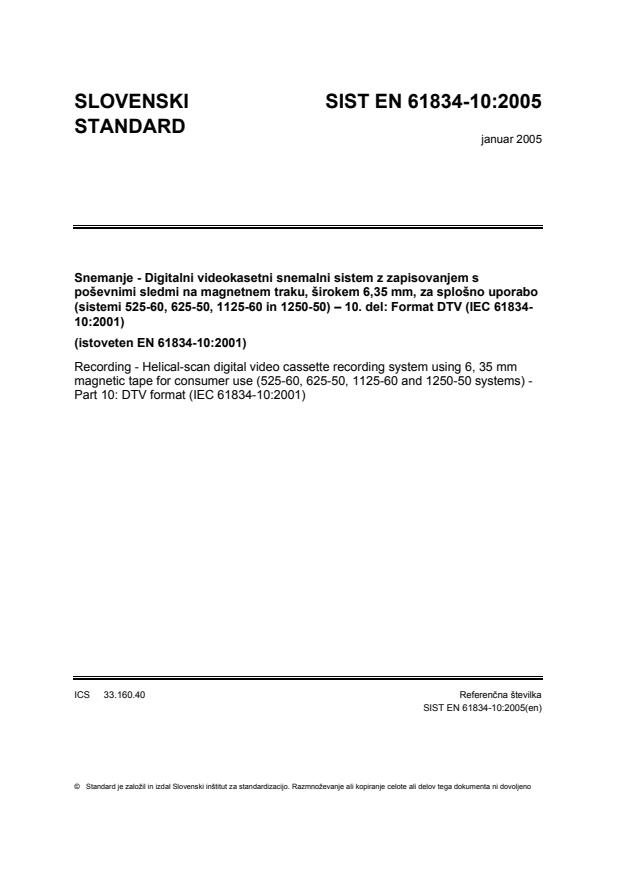 SLOVENSKI STANDARD

SIST EN 61834-10:2005

januar 2005

Snemanje - Digitalni videokasetni snemalni sistem z zapisovanjem s poševnimi sledmi na magnetnem traku, širokem 6,35 mm, za splošno uporabo (sistemi 525-60, 625-50, 1125-60 in 1250-50) – 10. del: Format DTV (IEC 61834-10:2001)

(istoveten EN 61834-10:2001)

Recording - Helical-scan digital video cassette recording system using 6, 35 mm magnetic tape for consumer use (525-60, 625-50, 1125-60 and 1250-50 systems) - Part 10: DTV format (IEC 61834-10:2001)

ICS 33.160.40

Referenčna številka
SIST EN 61834-10:2005(en)

© Standard je založil in izdal Slovenski inštitut za standardizacijo. Razmnoževanje ali kopiranje celote ali delov tega dokumenta ni dovoljeno